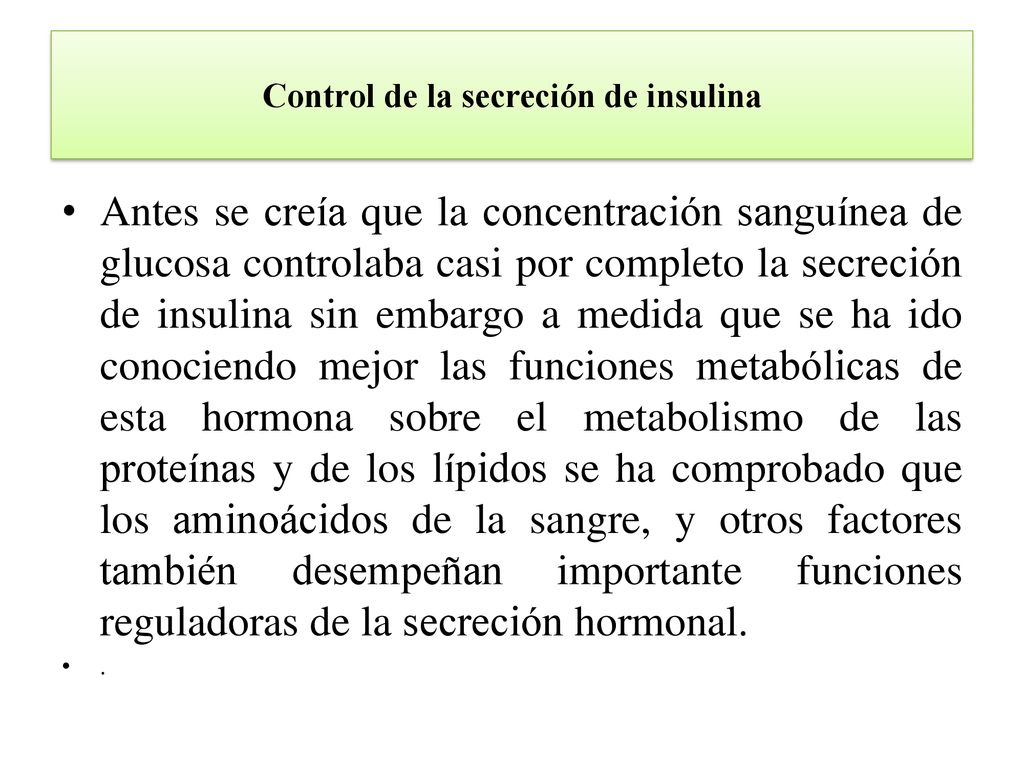 Control de la secreción de insulina

• Antes se creía que la concentración sanguínea de glucosa controlaba casi por completo la secreción de insulina sin embargo a medida que se ha ido conociendo mejor las funciones metabólicas de esta hormona sobre el metabolismo de las proteínas y de los lípidos se ha comprobado que los aminoácidos de la sangre, y otros factores también desempeñan importante funciones reguladoras de la secreción hormonal.
• .